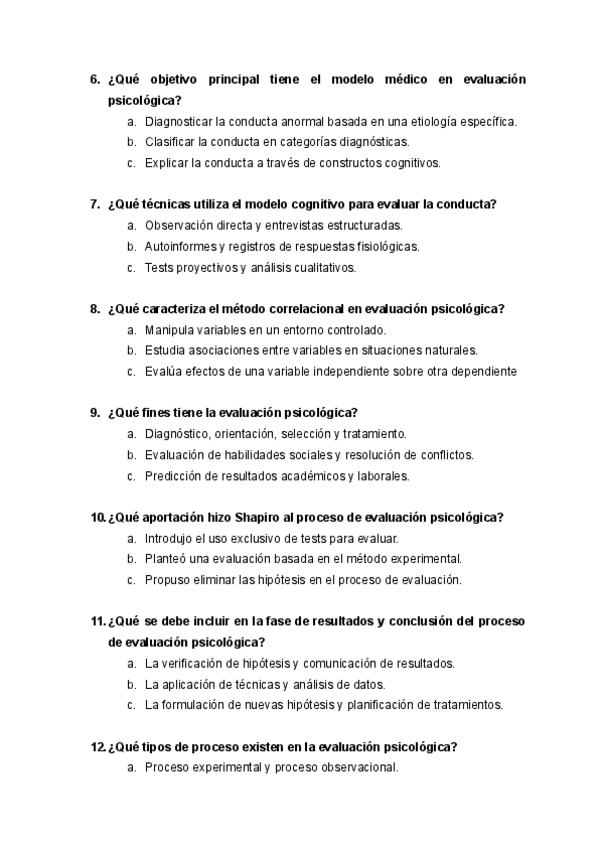 6. ¿Qué objetivo principal tiene el modelo médico en evaluación psicológica?
a. Diagnosticar la conducta anormal basada en una etiología específica.
b. Clasificar la conducta en categorías diagnósticas.
c. Explicar la conducta a través de constructos cognitivos.

7. ¿Qué técnicas utiliza el modelo cognitivo para evaluar la conducta?
a. Observación directa y entrevistas estructuradas.
b. Autoinformes y registros de respuestas fisiológicas.
c. Tests proyectivos y análisis cualitativos.

8. ¿Qué caracteriza el método correlacional en evaluación psicológica?
a. Manipula variables en un entorno controlado.
b. Estudia asociaciones entre variables en situaciones naturales.
c. Evalúa efectos de una variable independiente sobre otra dependiente

9. ¿Qué fines tiene la evaluación psicológica?
a. Diagnóstico, orientación, selección y tratamiento.
b. Evaluación de habilidades sociales y resolución de conflictos.
c. Predicción de resultados académicos y laborales.

10. ¿Qué aportación hizo Shapiro al proceso de evaluación psicológica?
a. Introdujo el uso exclusivo de tests para evaluar.
b. Planteó una evaluación basada en el método experimental.
c. Propuso eliminar las hipótesis en el proceso de evaluación.

11. ¿Qué se debe incluir en la fase de resultados y conclusión del proceso de evaluación psicológica?
a. La verificación de hipótesis y comunicación de resultados.
b. La aplicación de técnicas y análisis de datos.
c. La formulación de nuevas hipótesis y planificación de tratamientos.

12. ¿Qué tipos de proceso existen en la evaluación psicológica?
a. Proceso experimental y proceso observacional.